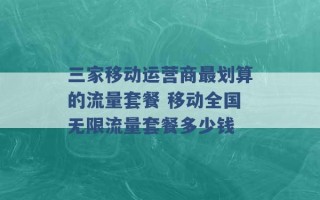 三家移动运营商最划算的流量套餐 移动全国无限流量套餐多少钱